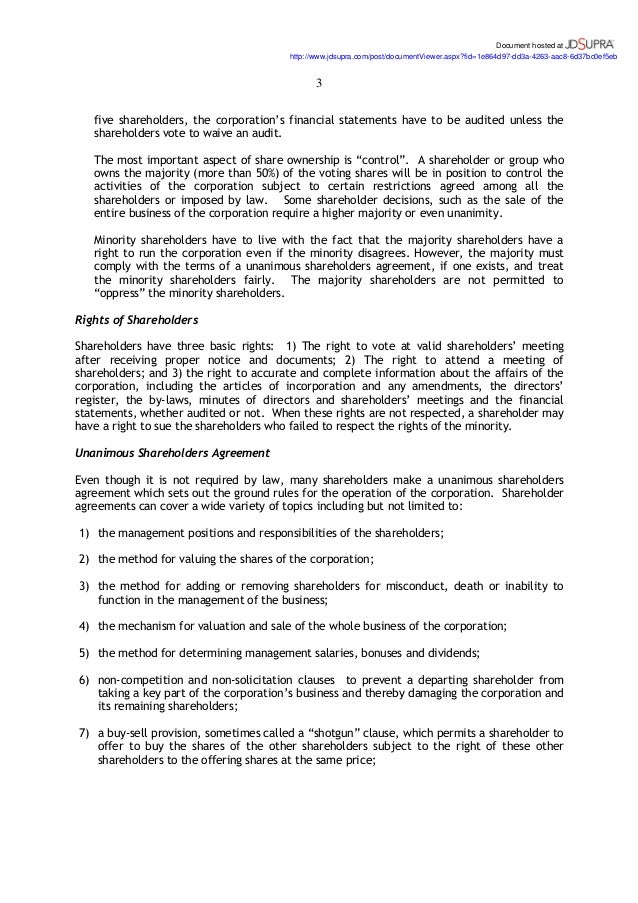 Document hosted at JDSUPRA
http://www.jdsupra.com/post/documentViewer.aspx?fid=1e864d97-dd3a-4263-aac8-6d37bd0ef5eb

3

five shareholders, the corporation's financial statements have to be audited unless the shareholders vote to waive an audit.

The most important aspect of share ownership is "control". A shareholder or group who owns the majority (more than 50%) of the voting shares will be in position to control the activities of the corporation subject to certain restrictions agreed among all the shareholders or imposed by law. Some shareholder decisions, such as the sale of the entire business of the corporation require a higher majority or even unanimity.

Minority shareholders have to live with the fact that the majority shareholders have a right to run the corporation even if the minority disagrees. However, the majority must comply with the terms of a unanimous shareholders agreement, if one exists, and treat the minority shareholders fairly. The majority shareholders are not permitted to "oppress" the minority shareholders.

Rights of Shareholders

Shareholders have three basic rights: 1) The right to vote at valid shareholders' meeting after receiving proper notice and documents; 2) The right to attend a meeting of shareholders; and 3) the right to accurate and complete information about the affairs of the corporation, including the articles of incorporation and any amendments, the directors' register, the by-laws, minutes of directors and shareholders' meetings and the financial statements, whether audited or not. When these rights are not respected, a shareholder may have a right to sue the shareholders who failed to respect the rights of the minority.

Unanimous Shareholders Agreement

Even though it is not required by law, many shareholders make a unanimous shareholders agreement which sets out the ground rules for the operation of the corporation. Shareholder agreements can cover a wide variety of topics including but not limited to:

1) the management positions and responsibilities of the shareholders;

2) the method for valuing the shares of the corporation;

3) the method for adding or removing shareholders for misconduct, death or inability to function in the management of the business;

4) the mechanism for valuation and sale of the whole business of the corporation;

5) the method for determining management salaries, bonuses and dividends;

6) non-competition and non-solicitation clauses to prevent a departing shareholder from taking a key part of the corporation's business and thereby damaging the corporation and its remaining shareholders;

7) a buy-sell provision, sometimes called a "shotgun" clause, which permits a shareholder to offer to buy the shares of the other shareholders subject to the right of these other shareholders to the offering shares at the same price;